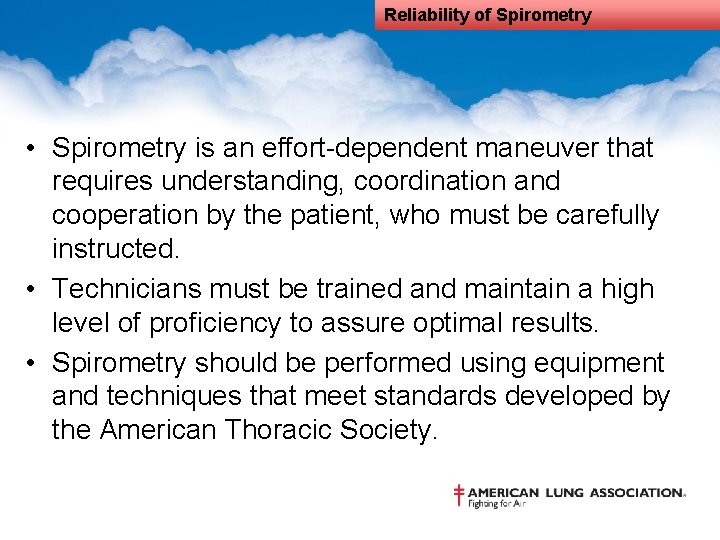 Reliability of Spirometry

• Spirometry is an effort-dependent maneuver that requires understanding, coordination and cooperation by the patient, who must be carefully instructed.
• Technicians must be trained and maintain a high level of proficiency to assure optimal results.
• Spirometry should be performed using equipment and techniques that meet standards developed by the American Thoracic Society.

AMERICAN LUNG ASSOCIATION.
Fighting for Air